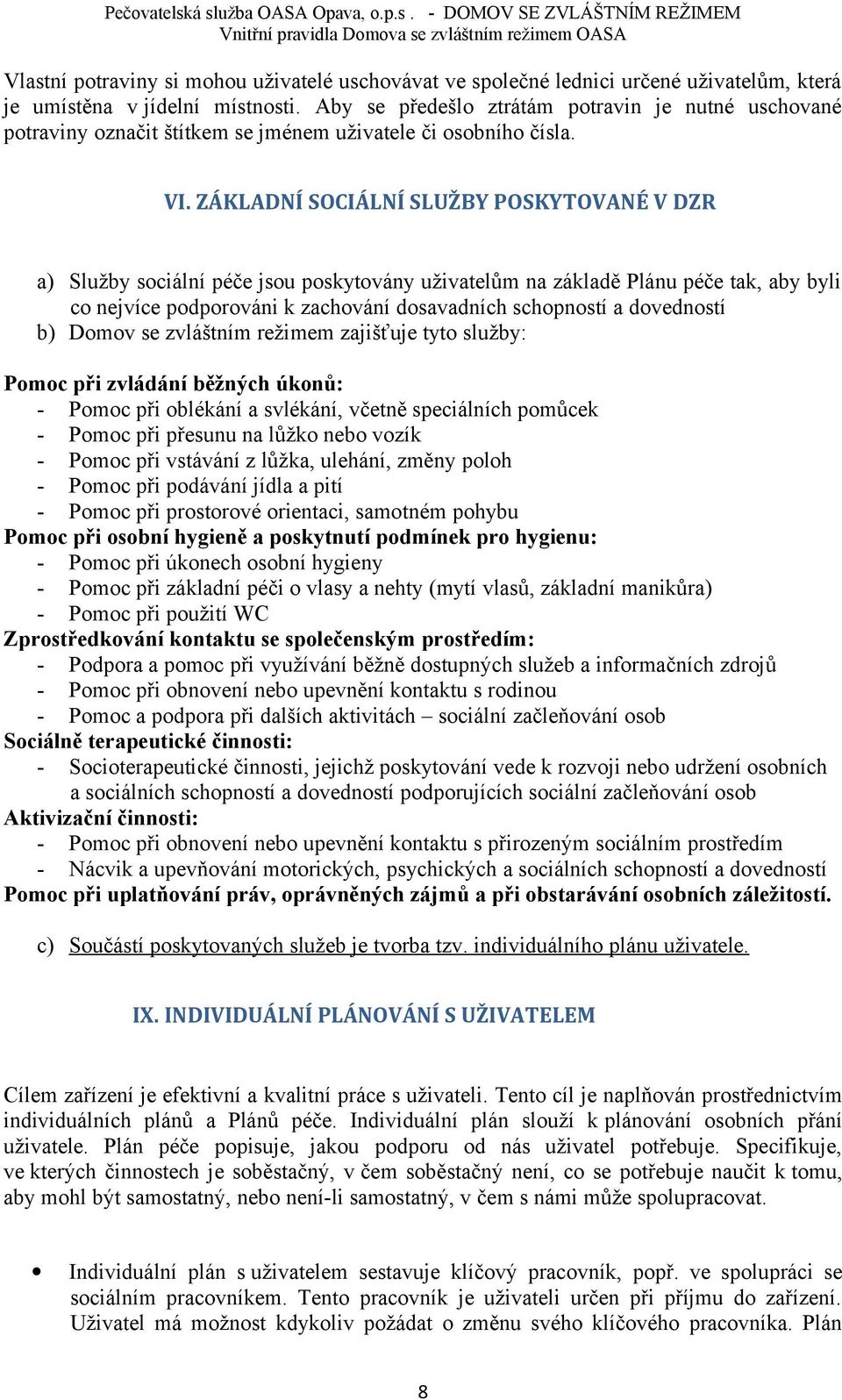 Pečovatelská služba OASA Opava, o.p.s . - DOMOV SE ZVLÁŠTNÍM REŽIMEM
Vnitřní pravidla Domova se zvláštním režimem OASA

Vlastní potraviny si mohou uživatelé uschovávat ve společné lednici určené uživatelům, která je umístěna v jídelní místnosti. Aby se předešlo ztrátám potravin je nutné uschované potraviny označit štítkem se jménem uživatele či osobního čísla.

VI. ZÁKLADNÍ SOCIÁLNÍ SLUŽBY POSKYTOVANÉ V DZR

a) Služby sociální péče jsou poskytovány uživatelům na základě Plánu péče tak, aby byli co nejvíce podporováni k zachování dosavadních schopností a dovedností
b) Domov se zvláštním režimem zajišťuje tyto služby:

Pomoc při zvládání běžných úkonů:
- Pomoc při oblékání a svlékání, včetně speciálních pomůcek
- Pomoc při přesunu na lůžko nebo vozík
- Pomoc při vstávání z lůžka, ulehání, změny poloh
- Pomoc při podávání jídla a pití
- Pomoc při prostorové orientaci, samotném pohybu
Pomoc při osobní hygieně a poskytnutí podmínek pro hygienu:
- Pomoc při úkonech osobní hygieny
- Pomoc při základní péči o vlasy a nehty (mytí vlasů, základní manikůra)
- Pomoc při použití WC
Zprostředkování kontaktu se společenským prostředím:
- Podpora a pomoc při využívání běžně dostupných služeb a informačních zdrojů
- Pomoc při obnovení nebo upevnění kontaktu s rodinou
- Pomoc a podpora při dalších aktivitách – sociální začleňování osob
Sociálně terapeutické činnosti:
- Socioterapeutické činnosti, jejichž poskytování vede k rozvoji nebo udržení osobních a sociálních schopností a dovedností podporujících sociální začleňování osob
Aktivizační činnosti:
- Pomoc při obnovení nebo upevnění kontaktu s přirozeným sociálním prostředím
- Nácvik a upevňování motorických, psychických a sociálních schopností a dovedností
Pomoc při uplatňování práv, oprávněných zájmů a při obstarávání osobních záležitostí.

c) Součástí poskytovaných služeb je tvorba tzv. individuálního plánu uživatele.

IX. INDIVIDUÁLNÍ PLÁNOVÁNÍ S UŽIVATELEM

Cílem zařízení je efektivní a kvalitní práce s uživateli. Tento cíl je naplňován prostřednictvím individuálních plánů a Plánů péče. Individuální plán slouží k plánování osobních přání uživatele. Plán péče popisuje, jakou podporu od nás uživatel potřebuje. Specifikuje, ve kterých činnostech je soběstačný, v čem soběstačný není, co se potřebuje naučit k tomu, aby mohl být samostatný, nebo není-li samostatný, v čem s námi může spolupracovat.

• Individuální plán s uživatelem sestavuje klíčový pracovník, popř. ve spolupráci se sociálním pracovníkem. Tento pracovník je uživateli určen při příjmu do zařízení. Uživatel má možnost kdykoliv požádat o změnu svého klíčového pracovníka. Plán

8